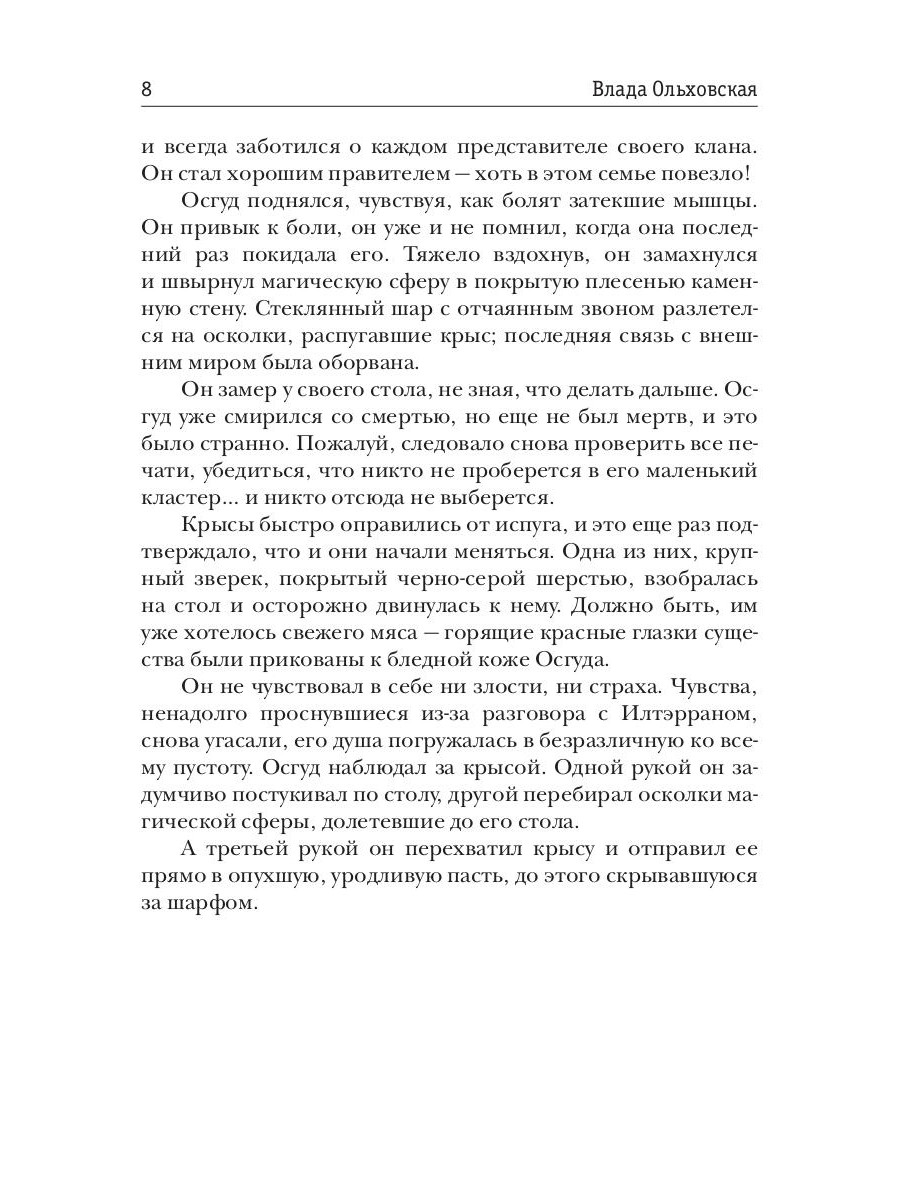 8 Влада Ольховская

и всегда заботился о каждом представителе своего клана. Он стал хорошим правителем — хоть в этом семье повезло!

Осгуд поднялся, чувствуя, как болят затекшие мышцы. Он привык к боли, он уже и не помнил, когда она последний раз покидала его. Тяжело вздохнув, он замахнулся и швырнул магическую сферу в покрытую плесенью каменную стену. Стеклянный шар с отчаянным звоном разлетелся на осколки, распугавшие крыс; последняя связь с внешним миром была оборвана.

Он замер у своего стола, не зная, что делать дальше. Осгуд уже смирился со смертью, но еще не был мертв, и это было странно. Пожалуй, следовало снова проверить все печати, убедиться, что никто не проберется в его маленький кластер... и никто отсюда не выберется.

Крысы быстро оправились от испуга, и это еще раз подтверждало, что и они начали меняться. Одна из них, крупный зверек, покрытый черно-серой шерстью, взобралась на стол и осторожно двинулась к нему. Должно быть, им уже хотелось свежего мяса — горящие красные глазки существа были прикованы к бледной коже Осгуда.

Он не чувствовал в себе ни злости, ни страха. Чувства, ненадолго проснувшиеся из-за разговора с Илтэрраном, снова угасали, его душа погружалась в безразличную ко всему пустоту. Осгуд наблюдал за крысой. Одной рукой он задумчиво постукивал по столу, другой перебирал осколки магической сферы, долетевшие до его стола.

А третьей рукой он перехватил крысу и отправил ее прямо в опухшую, уродливую пасть, до этого скрывавшуюся за шарфом.